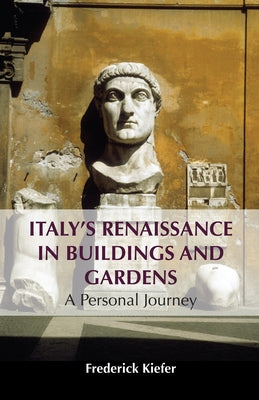 ITALY'S RENAISSANCE IN BUILDINGS AND GARDENS

A Personal Journey

Frederick Kiefer